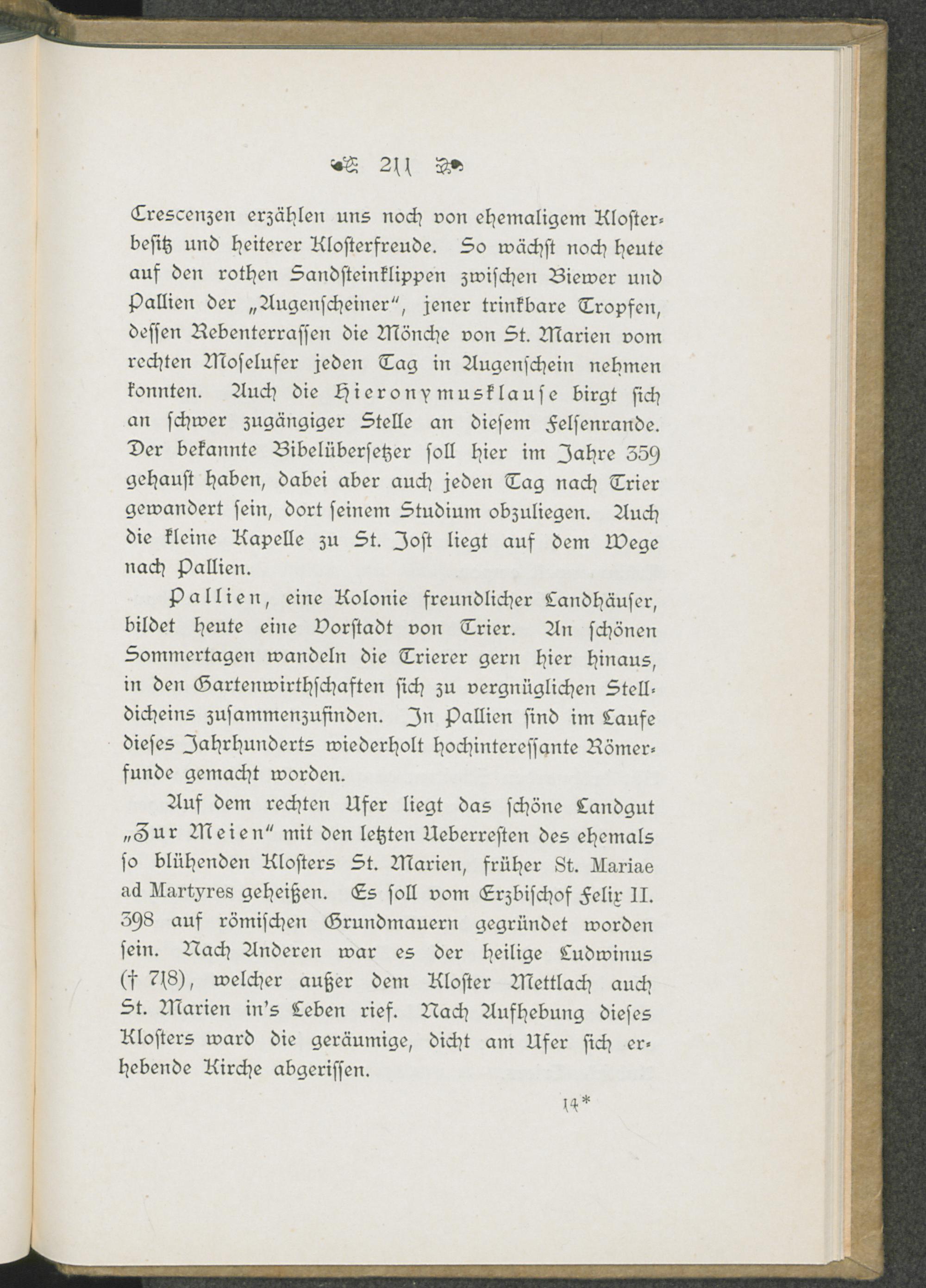 211

Crescenzen erzählen uns noch von ehemaligem Klosterbesitz und heiterer Klosterfreude. So wächst noch heute auf den rothen Sandsteinklippen zwischen Biewer und Pallien der „Augenscheiner“, jener trinkbare Tropfen, dessen Rebenterrassen die Mönche von St. Marien vom rechten Moselufer jeden Tag in Augenschein nehmen konnten. Auch die Hieronymusklause birgt sich an schwer zugängiger Stelle an diesem Felsenrande. Der bekannte Bibelübersetzer soll hier im Jahre 359 gehaust haben, dabei aber auch jeden Tag nach Trier gewandert sein, dort seinem Studium obzuliegen. Auch die kleine Kapelle zu St. Jost liegt auf dem Wege nach Pallien.

Pallien, eine Kolonie freundlicher Landhäuser, bildet heute eine Vorstadt von Trier. An schönen Sommertagen wandeln die Trierer gern hier hinaus, in den Gartenwirthschaften sich zu vergnüglichen Stelldicheins zusammenzufinden. In Pallien sind im Laufe dieses Jahrhunderts wiederholt hochinteressante Römerfunde gemacht worden.

Auf dem rechten Ufer liegt das schöne Landgut „Zur Meien“ mit den letzten Ueberresten des ehemals so blühenden Klosters St. Marien, früher St. Mariae ad Martyres geheißen. Es soll vom Erzbischof Felix II. 398 auf römischen Grundmauern gegründet worden sein. Nach Anderen war es der heilige Ludwinus († 718), welcher außer dem Kloster Mettlach auch St. Marien in's Leben rief. Nach Aufhebung dieses Klosters ward die geräumige, dicht am Ufer sich erhebende Kirche abgerissen.

14*